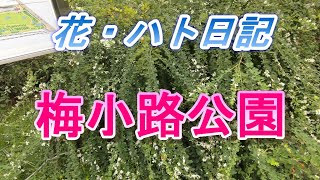 花・ハト日記

梅小路公園